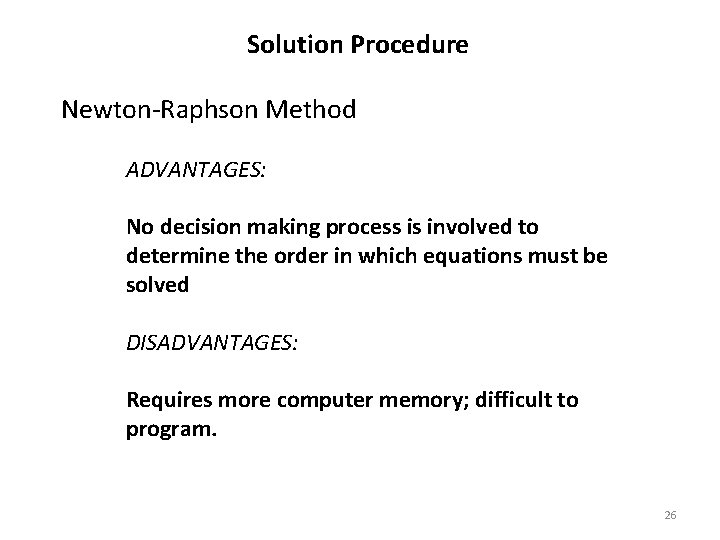 Solution Procedure

Newton-Raphson Method

ADVANTAGES:

No decision making process is involved to determine the order in which equations must be solved

DISADVANTAGES:

Requires more computer memory; difficult to program.

26